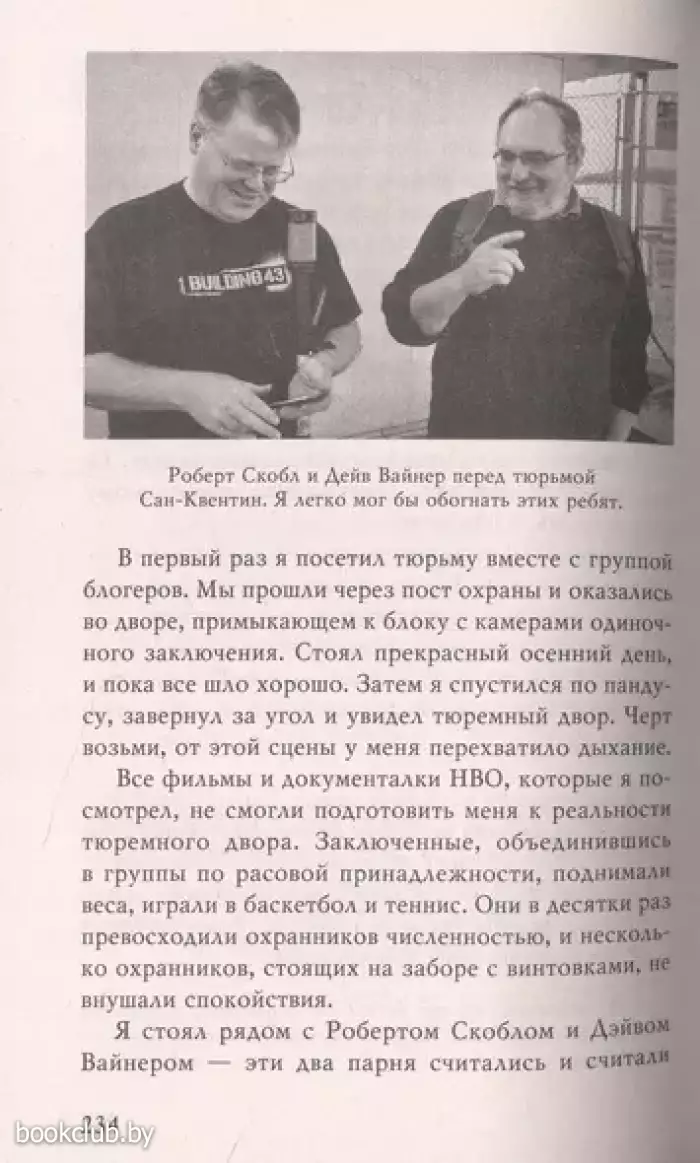 BUILDING 43

Роберт Скобл и Дейв Вайнер перед тюрьмой Сан-Квентин. Я легко мог бы обогнать этих ребят.

В первый раз я посетил тюрьму вместе с группой блогеров. Мы прошли через пост охраны и оказались во дворе, примыкающем к блоку с камерами одиночного заключения. Стоял прекрасный осенний день, и пока все шло хорошо. Затем я спустился по пандусу, завернул за угол и увидел тюремный двор. Черт возьми, от этой сцены у меня перехватило дыхание.

Все фильмы и документалки HBO, которые я посмотрел, не смогли подготовить меня к реальности тюремного двора. Заключенные, объединившись в группы по расовой принадлежности, поднимали веса, играли в баскетбол и теннис. Они в десятки раз превосходили охранников численностью, и несколько охранников, стоящих на заборе с винтовками, не внушали спокойствия.

Я стоял рядом с Робертом Скоблом и Дэйвом Вайнером — эти два парня считались и считали

234

bookclub.by